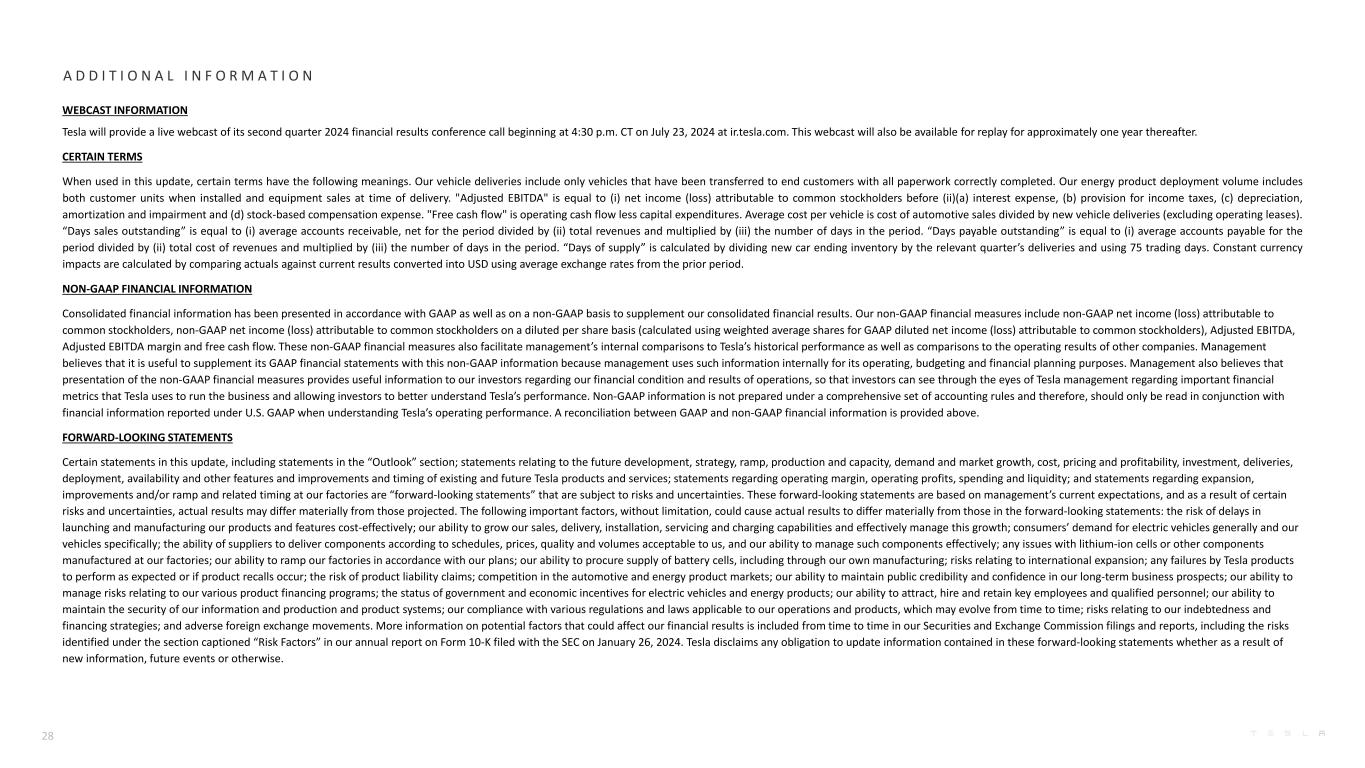 ADDITIONAL INFORMATION

WEBCAST INFORMATION

Tesla will provide a live webcast of its second quarter 2024 financial results conference call beginning at 4:30 p.m. CT on July 23, 2024 at ir.tesla.com. This webcast will also be available for replay for approximately one year thereafter.

CERTAIN TERMS

When used in this update, certain terms have the following meanings. Our vehicle deliveries include only vehicles that have been transferred to end customers with all paperwork correctly completed. Our energy product deployment volume includes both customer units when installed and equipment sales at time of delivery. "Adjusted EBITDA" is equal to (i) net income (loss) attributable to common stockholders before (ii)(a) interest expense, (b) provision for income taxes, (c) depreciation, amortization and impairment and (d) stock-based compensation expense. "Free cash flow" is operating cash flow less capital expenditures. Average cost per vehicle is cost of automotive sales divided by new vehicle deliveries (excluding operating leases). “Days sales outstanding” is equal to (i) average accounts receivable, net for the period divided by (ii) total revenues and multiplied by (iii) the number of days in the period. “Days payable outstanding” is equal to (i) average accounts payable for the period divided by (ii) total cost of revenues and multiplied by (iii) the number of days in the period. “Days of supply” is calculated by dividing new car ending inventory by the relevant quarter’s deliveries and using 75 trading days. Constant currency impacts are calculated by comparing actuals against current results converted into USD using average exchange rates from the prior period.

NON-GAAP FINANCIAL INFORMATION

Consolidated financial information has been presented in accordance with GAAP as well as on a non-GAAP basis to supplement our consolidated financial results. Our non-GAAP financial measures include non-GAAP net income (loss) attributable to common stockholders, non-GAAP net income (loss) attributable to common stockholders on a diluted per share basis (calculated using weighted average shares for GAAP diluted net income (loss) attributable to common stockholders), Adjusted EBITDA, Adjusted EBITDA margin and free cash flow. These non-GAAP financial measures also facilitate management’s internal comparisons to Tesla’s historical performance as well as comparisons to the operating results of other companies. Management believes that it is useful to supplement its GAAP financial statements with this non-GAAP information because management uses such information internally for its operating, budgeting and financial planning purposes. Management also believes that presentation of the non-GAAP financial measures provides useful information to our investors regarding our financial condition and results of operations, so that investors can see through the eyes of Tesla management regarding important financial metrics that Tesla uses to run the business and allowing investors to better understand Tesla’s performance. Non-GAAP information is not prepared under a comprehensive set of accounting rules and therefore, should only be read in conjunction with financial information reported under U.S. GAAP when understanding Tesla’s operating performance. A reconciliation between GAAP and non-GAAP financial information is provided above.

FORWARD-LOOKING STATEMENTS

Certain statements in this update, including statements in the “Outlook” section; statements relating to the future development, strategy, ramp, production and capacity, demand and market growth, cost, pricing and profitability, investment, deliveries, deployment, availability and other features and improvements and timing of existing and future Tesla products and services; statements regarding operating margin, operating profits, spending and liquidity; and statements regarding expansion, improvements and/or ramp and related timing at our factories are “forward-looking statements” that are subject to risks and uncertainties. These forward-looking statements are based on management’s current expectations, and as a result of certain risks and uncertainties, actual results may differ materially from those projected. The following important factors, without limitation, could cause actual results to differ materially from those in the forward-looking statements: the risk of delays in launching and manufacturing our products and features cost-effectively; our ability to grow our sales, delivery, installation, servicing and charging capabilities and effectively manage this growth; consumers’ demand for electric vehicles generally and our vehicles specifically; the ability of suppliers to deliver components according to schedules, prices, quality and volumes acceptable to us, and our ability to manage such components effectively; any issues with lithium-ion cells or other components manufactured at our factories; our ability to ramp our factories in accordance with our plans; our ability to procure supply of battery cells, including through our own manufacturing; risks relating to international expansion; any failures by Tesla products to perform as expected or if product recalls occur; the risk of product liability claims; competition in the automotive and energy product markets; our ability to maintain public credibility and confidence in our long-term business prospects; our ability to manage risks relating to our various product financing programs; the status of government and economic incentives for electric vehicles and energy products; our ability to attract, hire and retain key employees and qualified personnel; our ability to maintain the security of our information and production and product systems; our compliance with various regulations and laws applicable to our operations and products, which may evolve from time to time; risks relating to our indebtedness and financing strategies; and adverse foreign exchange movements. More information on potential factors that could affect our financial results is included from time to time in our Securities and Exchange Commission filings and reports, including the risks identified under the section captioned “Risk Factors” in our annual report on Form 10-K filed with the SEC on January 26, 2024. Tesla disclaims any obligation to update information contained in these forward-looking statements whether as a result of new information, future events or otherwise.

28

TESLA